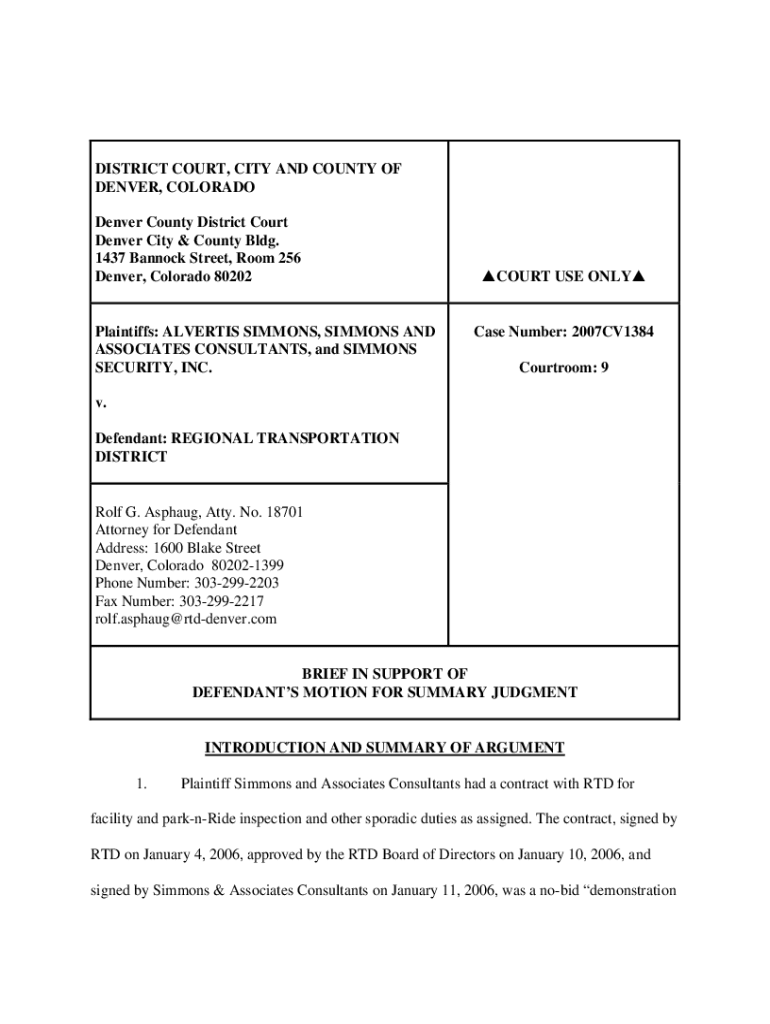 DISTRICT COURT, CITY AND COUNTY OF DENVER, COLORADO

Denver County District Court
Denver City & County Bldg.
1437 Bannock Street, Room 256
Denver, Colorado 80202

▲COURT USE ONLY▲

Plaintiffs: ALVERTIS SIMMONS, SIMMONS AND ASSOCIATES CONSULTANTS, and SIMMONS SECURITY, INC.

v.

Defendant: REGIONAL TRANSPORTATION DISTRICT

Case Number: 2007CV1384

Courtroom: 9

Rolf G. Asphaug, Atty. No. 18701
Attorney for Defendant
Address: 1600 Blake Street
Denver, Colorado 80202-1399
Phone Number: 303-299-2203
Fax Number: 303-299-2217
rolf.asphaug@rtd-denver.com

BRIEF IN SUPPORT OF
DEFENDANT'S MOTION FOR SUMMARY JUDGMENT

INTRODUCTION AND SUMMARY OF ARGUMENT

1. Plaintiff Simmons and Associates Consultants had a contract with RTD for facility and park-n-Ride inspection and other sporadic duties as assigned. The contract, signed by RTD on January 4, 2006, approved by the RTD Board of Directors on January 10, 2006, and signed by Simmons & Associates Consultants on January 11, 2006, was a no-bid "demonstration